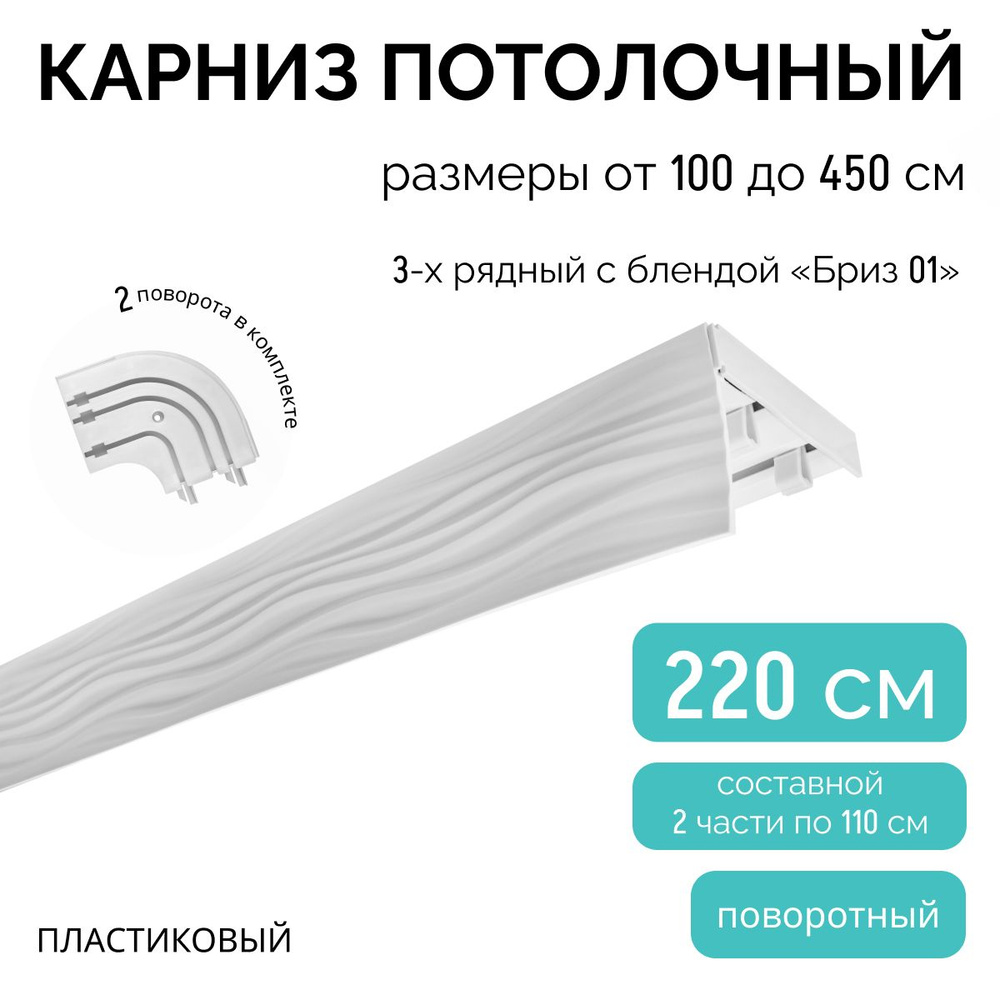 КАРНИЗ ПОТОЛОЧНЫЙ

размеры от 100 до 450 см

3-х рядный с блендой «Бриз 01»

2 поворота в комплекте

220 см

составной
2 части по 110 см

поворотный

ПЛАСТИКОВЫЙ